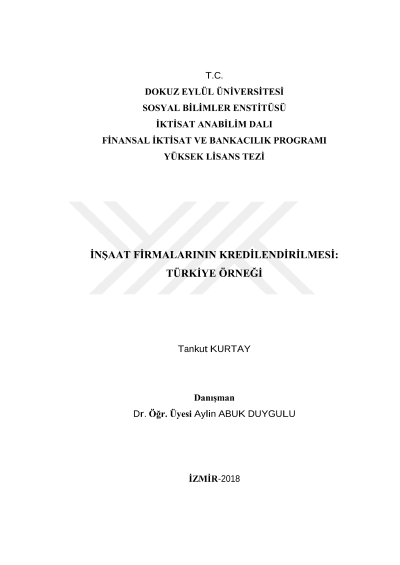 T.C.
DOKUZ EYLÜL ÜNİVERSİTESİ
SOSYAL BİLİMLER ENSTİTÜSÜ
İKTİSAT ANABİLİM DALI
FİNANSAL İKTİSAT VE BANKACILIK PROGRAMI
YÜKSEK LİSANS TEZİ

İNŞAAT FİRMALARININ KREDİLENDİRİLMESİ: TÜRKİYE ÖRNEĞİ

Tankut KURTAY

Danışman
Dr. Öğr. Üyesi Aylin ABUK DUYGULU

İZMİR-2018